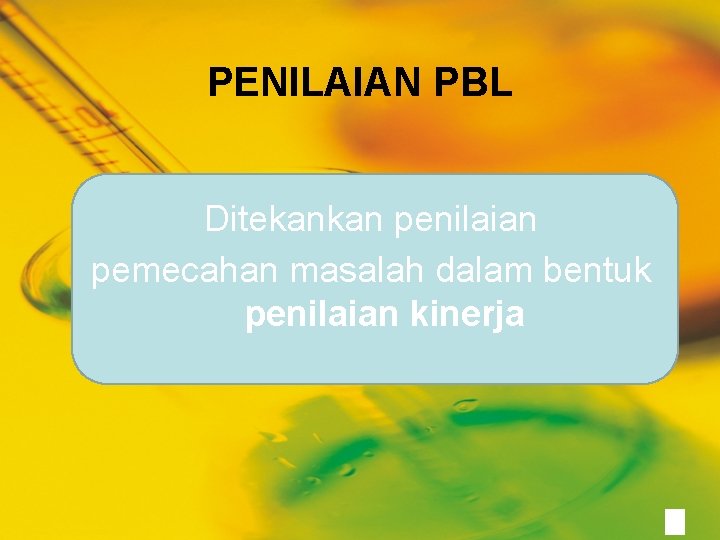 PENILAIAN PBL

Ditekankan penilaian pemecahan masalah dalam bentuk penilaian kinerja